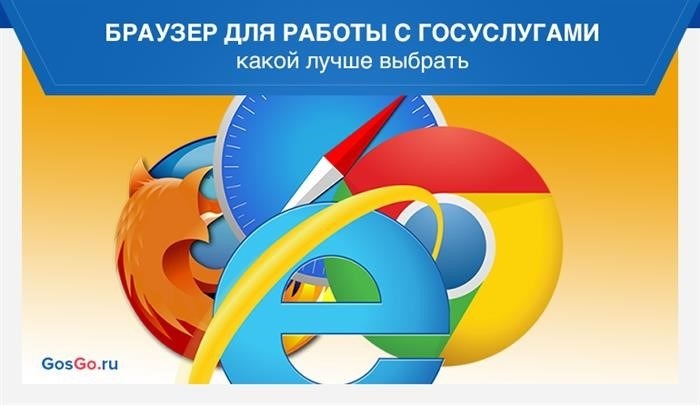 БРАУЗЕР ДЛЯ РАБОТЫ С ГОСУСЛУГАМИ
какой лучше выбрать

GosGo.ru